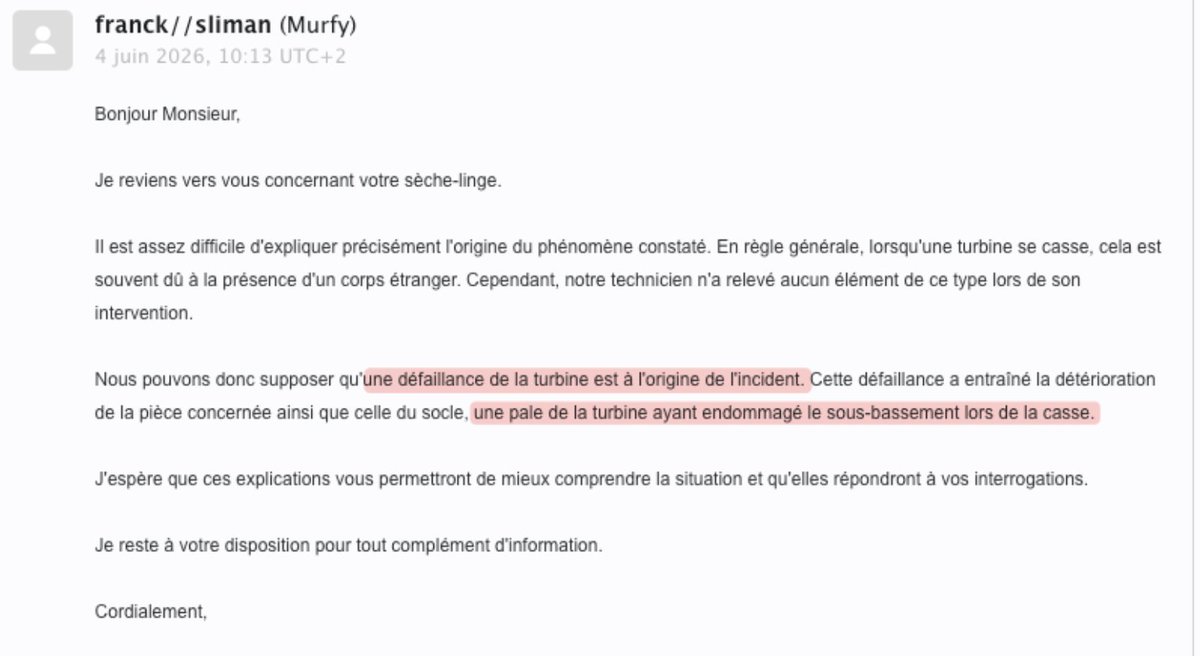 franck//sliman (Murfy)
4 juin 2026, 10:13 UTC+2

Bonjour Monsieur,

Je reviens vers vous concernant votre sèche-linge.

Il est assez difficile d'expliquer précisément l'origine du phénomène constaté. En règle générale, lorsqu'une turbine se casse, cela est souvent dû à la présence d'un corps étranger. Cependant, notre technicien n'a relevé aucun élément de ce type lors de son intervention.

Nous pouvons donc supposer qu'une défaillance de la turbine est à l'origine de l'incident. Cette défaillance a entraîné la détérioration de la pièce concernée ainsi que celle du socle, une pale de la turbine ayant endommagé le sous-bassement lors de la casse.

J'espère que ces explications vous permettront de mieux comprendre la situation et qu'elles répondront à vos interrogations.

Je reste à votre disposition pour tout complément d'information.

Cordialement,